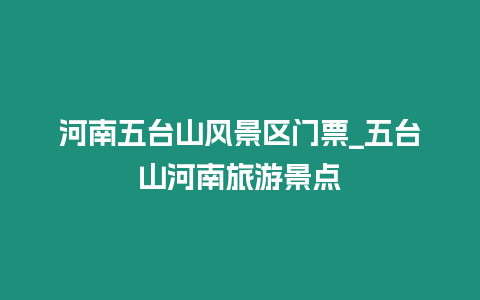 河南五台山风景区门票_五台山河南旅游景点